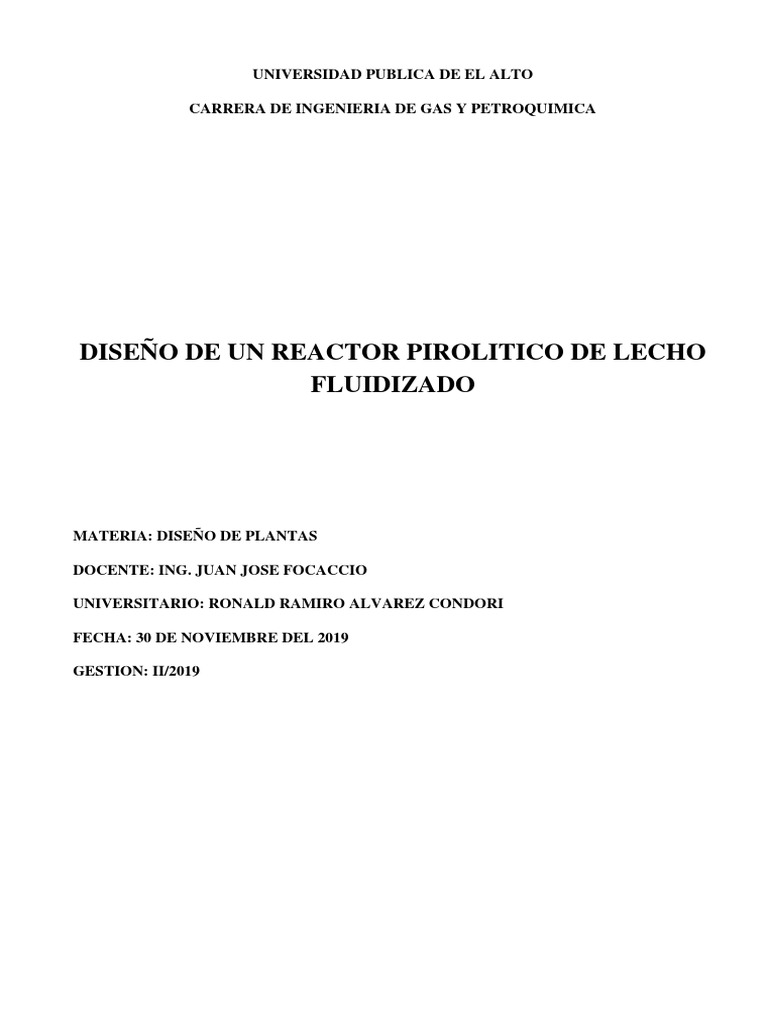 UNIVERSIDAD PUBLICA DE EL ALTO

CARRERA DE INGENIERIA DE GAS Y PETROQUIMICA

DISEÑO DE UN REACTOR PIROLITICO DE LECHO FLUIDIZADO

MATERIA: DISEÑO DE PLANTAS

DOCENTE: ING. JUAN JOSE FOCACCIO

UNIVERSITARIO: RONALD RAMIRO ALVAREZ CONDORI

FECHA: 30 DE NOVIEMBRE DEL 2019

GESTION: II/2019